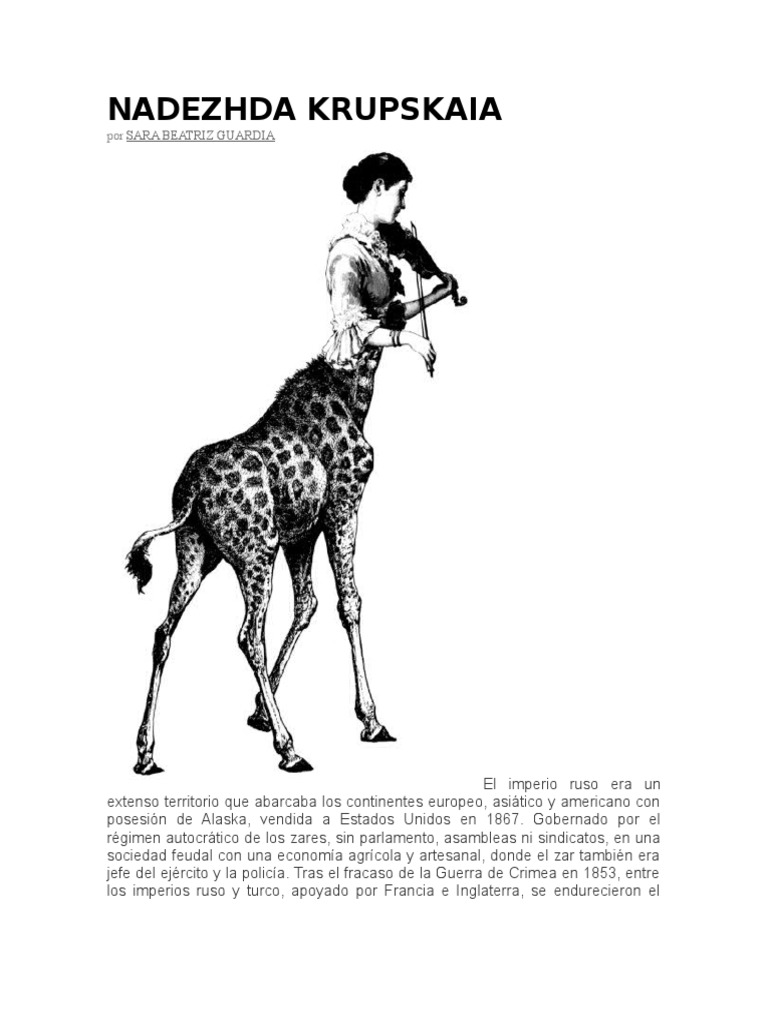 NADEZHDA KRUPSKAIA

por SARA BEATRIZ GUARDIA

El imperio ruso era un extenso territorio que abarcaba los continentes europeo, asiático y americano con posesión de Alaska, vendida a Estados Unidos en 1867. Gobernado por el régimen autocrático de los zares, sin parlamento, asambleas ni sindicatos, en una sociedad feudal con una economía agrícola y artesanal, donde el zar también era jefe del ejército y la policía. Tras el fracaso de la Guerra de Crimea en 1853, entre los imperios ruso y turco, apoyado por Francia e Inglaterra, se endurecieron el